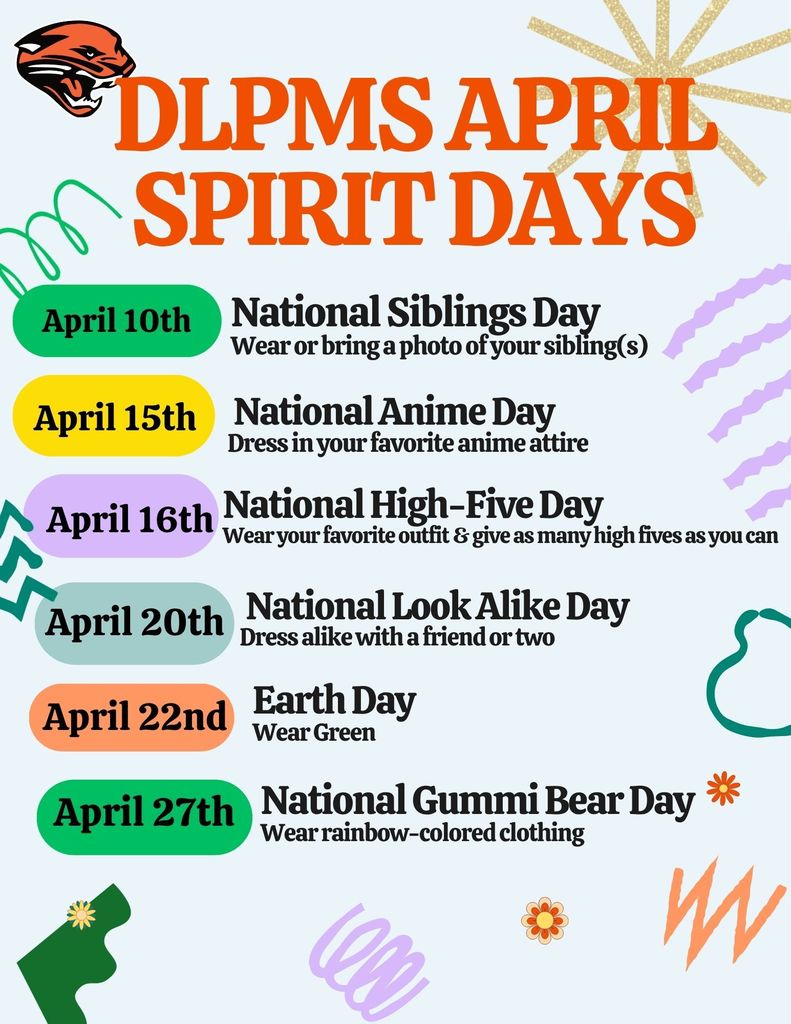 DLPMS APRIL SPIRIT DAYS

April 10th

National Siblings Day
Wear or bring a photo of your sibling(s)

April 15th

National Anime Day
Dress in your favorite anime attire

April 16th

National High-Five Day
Wear your favorite outfit & give as many high fives as you can

April 20th

National Look Alike Day
Dress alike with a friend or two

April 22nd

Earth Day
Wear Green

April 27th

National Gummi Bear Day
Wear rainbow-colored clothing